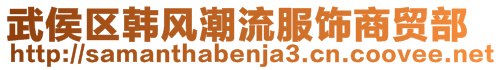 武侯区韩风潮流服饰商贸部
http://samanthabenja3.cn.coovee.net